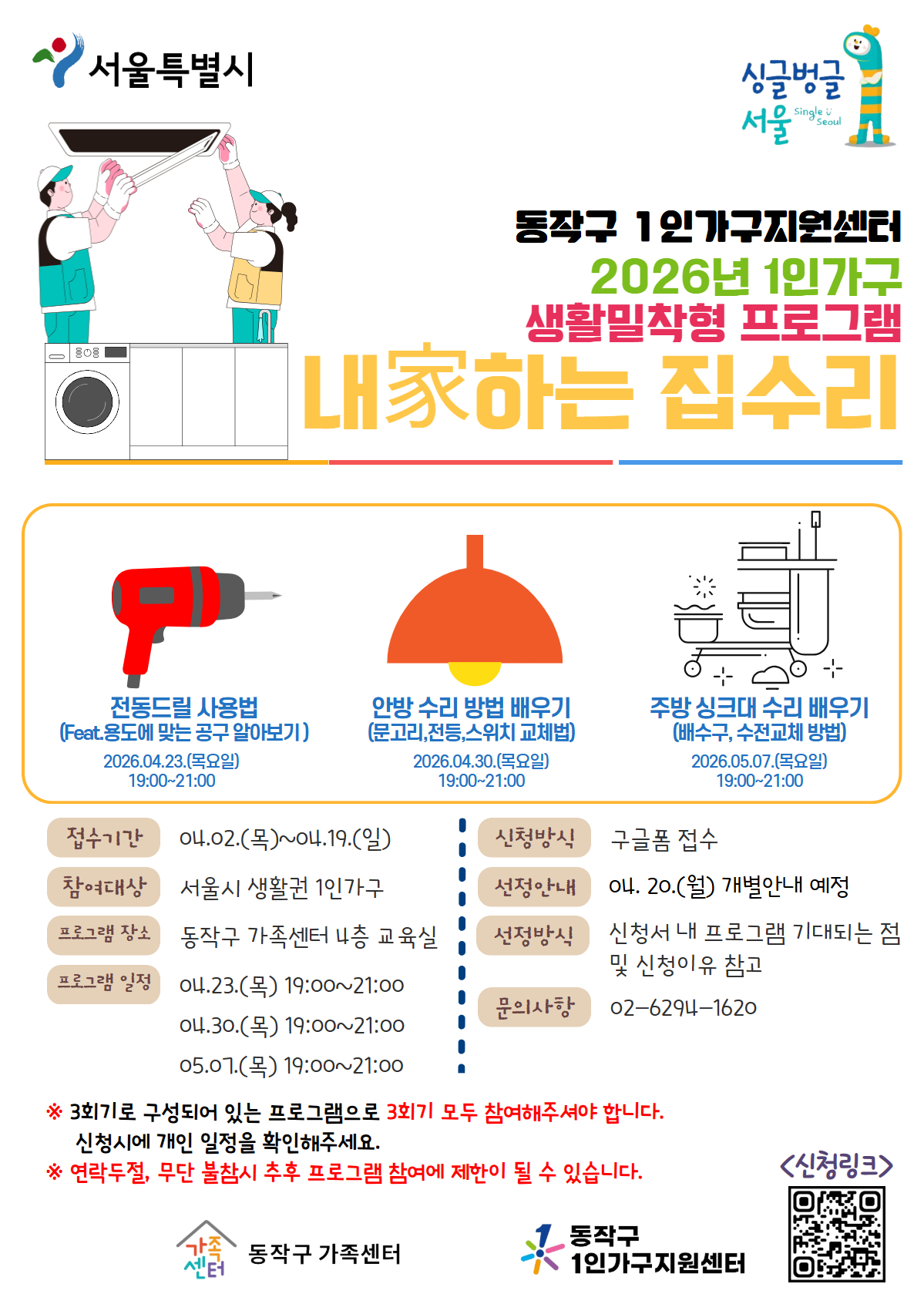 서울특별시

싱글벙글 서울 Single Seoul

동작구 1인가구지원센터
2026년 1인가구
생활밀착형 프로그램
내家하는 집수리

전동드릴 사용법
(Feat.용도에 맞는 공구 알아보기)
2026.04.23.(목요일)
19:00~21:00

안방 수리 방법 배우기
(문고리,전등,스위치 교체법)
2026.04.30.(목요일)
19:00~21:00

주방 싱크대 수리 배우기
(배수구, 수전교체 방법)
2026.05.07.(목요일)
19:00~21:00

접수기간 04.02.(목)~04.19.(일)
참여대상 서울시 생활권 1인가구
프로그램 장소 동작구 가족센터 4층 교육실
프로그램 일정 04.23.(목) 19:00~21:00
04.30.(목) 19:00~21:00
05.07.(목) 19:00~21:00

신청방식 구글폼 접수
선정안내 04. 20.(월) 개별안내 예정
선정방식 신청서 내 프로그램 기대되는 점 및 신청이유 참고
문의사항 02-6294-1620

※ 3회기로 구성되어 있는 프로그램으로 3회기 모두 참여해주셔야 합니다.
신청시에 개인 일정을 확인해주세요.
※ 연락두절, 무단 불참시 추후 프로그램 참여에 제한이 될 수 있습니다.

<신청링크>

가족센터 동작구 가족센터

동작구 1인가구지원센터